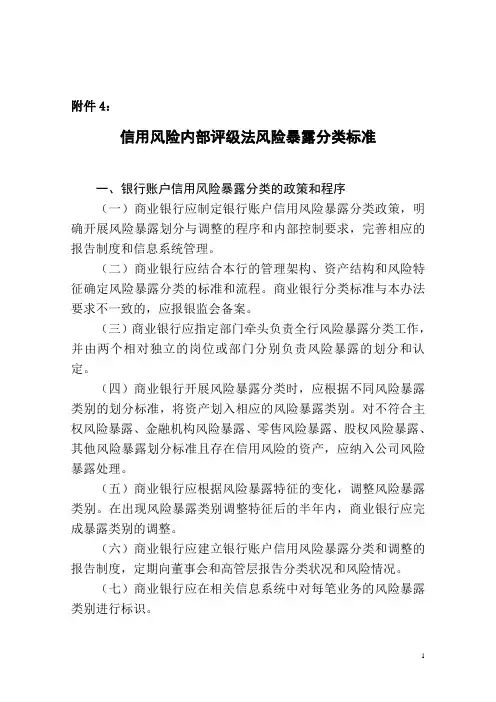 附件 4：

信用风险内部评级法风险暴露分类标准

一、银行账户信用风险暴露分类的政策和程序

（一）商业银行应制定银行账户信用风险暴露分类政策，明确开展风险暴露划分与调整的程序和内部控制要求，完善相应的报告制度和信息系统管理。

（二）商业银行应结合本行的管理架构、资产结构和风险特征确定风险暴露分类的标准和流程。商业银行分类标准与本办法要求不一致的，应报银监会备案。

（三）商业银行应指定部门牵头负责全行风险暴露分类工作，并由两个相对独立的岗位或部门分别负责风险暴露的划分和认定。

（四）商业银行开展风险暴露分类时，应根据不同风险暴露类别的划分标准，将资产划入相应的风险暴露类别。对不符合主权风险暴露、金融机构风险暴露、零售风险暴露、股权风险暴露、其他风险暴露划分标准且存在信用风险的资产，应纳入公司风险暴露处理。

（五）商业银行应根据风险暴露特征的变化，调整风险暴露类别。在出现风险暴露类别调整特征后的半年内，商业银行应完成暴露类别的调整。

（六）商业银行应建立银行账户信用风险暴露分类和调整的报告制度，定期向董事会和高管层报告分类状况和风险情况。

（七）商业银行应在相关信息系统中对每笔业务的风险暴露类别进行标识。

1